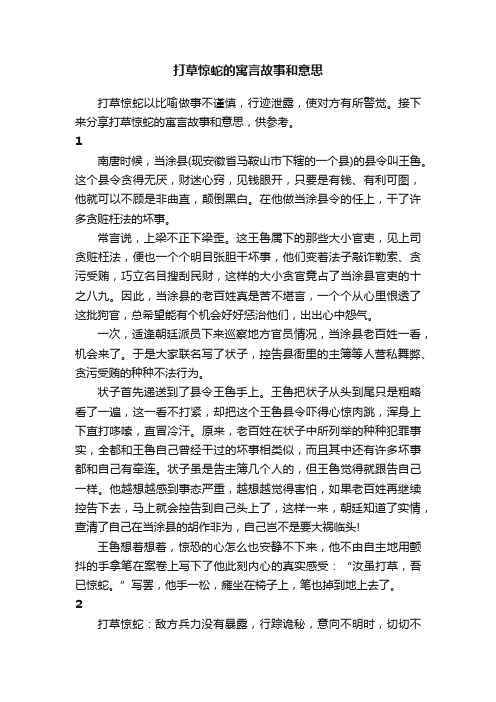 打草惊蛇的寓言故事和意思

打草惊蛇以比喻做事不谨慎，行迹泄露，使对方有所警觉。接下来分享打草惊蛇的寓言故事和意思，供参考。

1

南唐时候，当涂县(现安徽省马鞍山市下辖的一个县)的县令叫王鲁。这个县令贪得无厌，财迷心窍，见钱眼开，只要是有钱、有利可图，他就可以不顾是非曲直，颠倒黑白。在他做当涂县令的任上，干了许多贪赃枉法的坏事。

常言说，上梁不正下梁歪。这王鲁属下的那些大小官吏，见上司贪赃枉法，便也一个个明目张胆干坏事，他们变着法子敲诈勒索、贪污受贿，巧立名目搜刮民财，这样的大小贪官竟占了当涂县官吏的十之八九。因此，当涂县的老百姓真是苦不堪言，一个个从心里恨透了这批狗官，总希望能有个机会好好惩治他们，出出心中怨气。

一次，适逢朝廷派员下来巡察地方官员情况，当涂县老百姓一看，机会来了。于是大家联名写了状子，控告县衙里的主簿等人营私舞弊、贪污受贿的种种不法行为。

状子首先递送到了县令王鲁手上。王鲁把状子从头到尾只是粗略看了一遍，这一看不打紧，却把这个王鲁县令吓得心惊肉跳，浑身上下直打哆嗦，直冒冷汗。原来，老百姓在状子中所列举的种种犯罪事实，全都和王鲁自己曾经干过的坏事相类似，而且其中还有许多坏事都和自己有牵连。状子虽是告主簿几个人的，但王鲁觉得就跟告自己一样。他越想越感到事态严重，越想越觉得害怕，如果老百姓再继续控告下去，马上就会控告到自己头上了，这样一来，朝廷知道了实情，查清了自己在当涂县的胡作非为，自己岂不是要大祸临头!

王鲁想着想着，惊恐的心怎么也安静不下来，他不由自主地用颤抖的手拿笔在案卷上写下了他此刻内心的真实感受：“汝虽打草，吾已惊蛇。”写罢，他手一松，瘫坐在椅子上，笔也掉到地上去了。

2

打草惊蛇：敌方兵力没有暴露，行踪诡秘，意向不明时，切切不